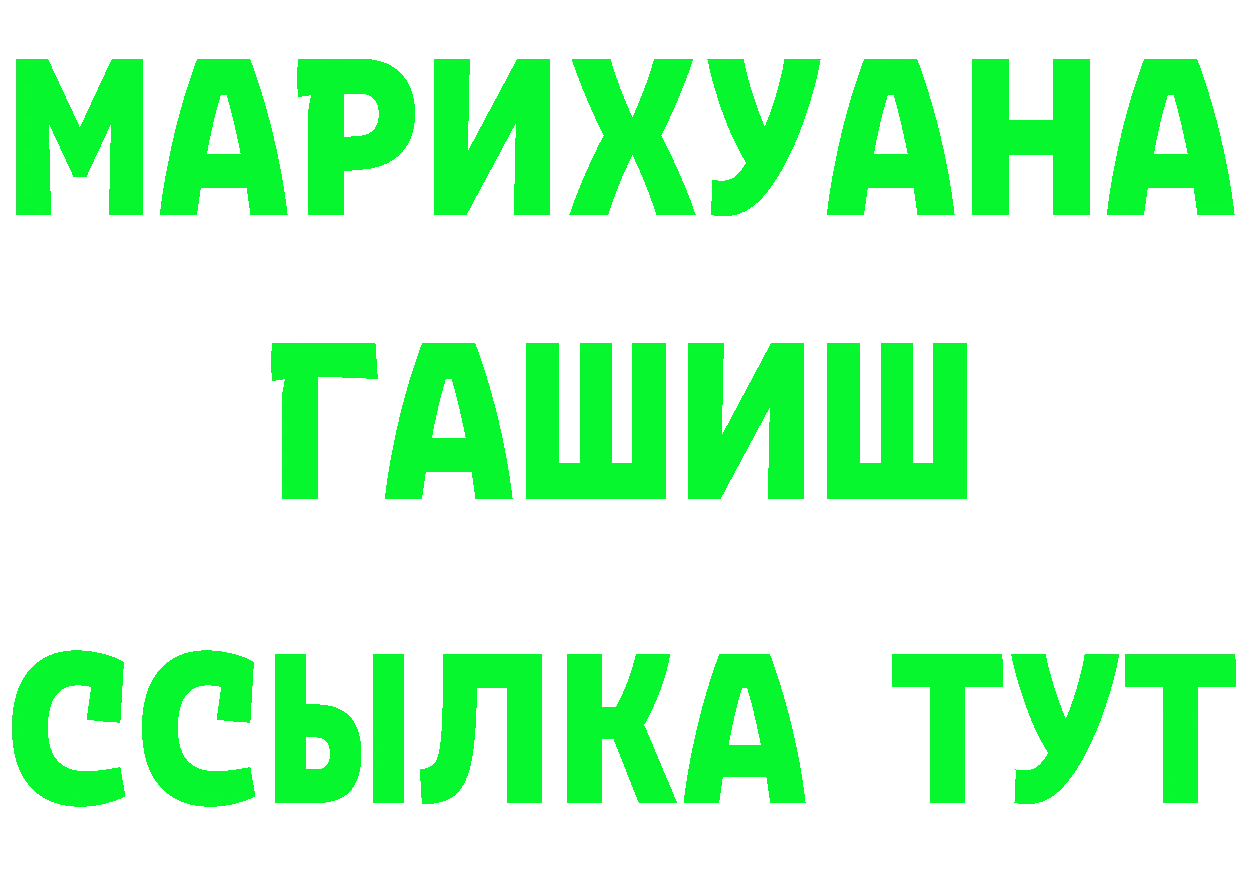 МАРИХУАНА
ГАШИШ
ССЫЛКА ТУТ